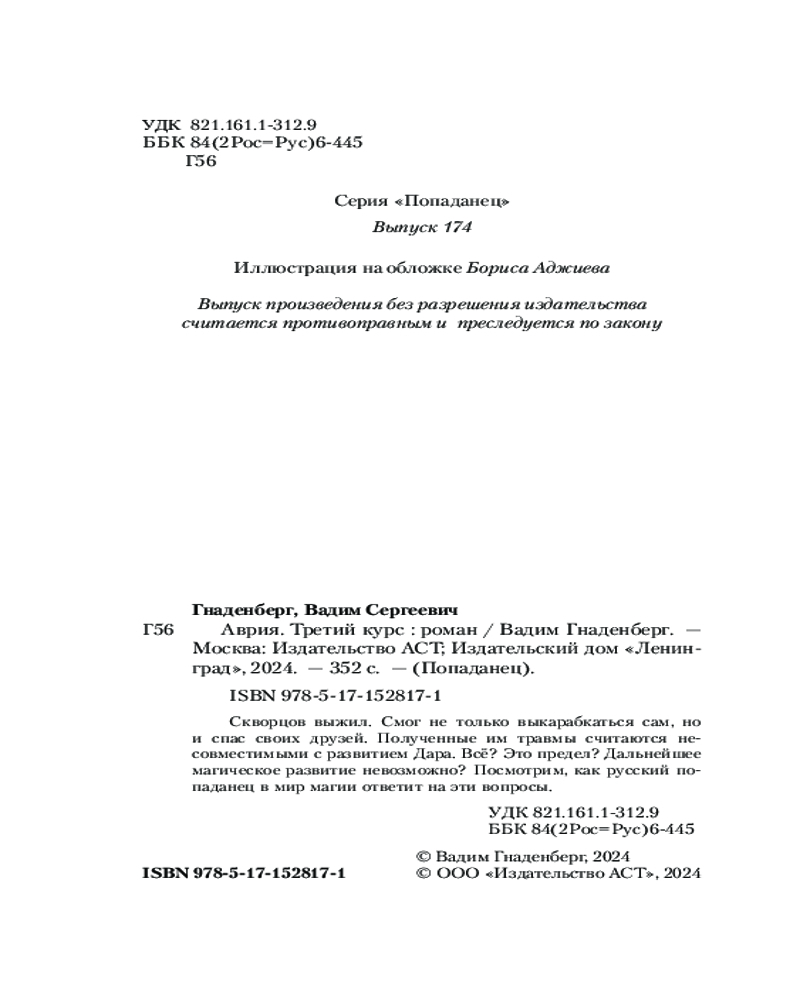 УДК 821.161.1-312.9
ББК 84(2Рос=Рус)6-445
Г56

Серия «Попаданец»

Выпуск 174

Иллюстрация на обложке Бориса Аджиева

Выпуск произведения без разрешения издательства считается противоправным и преследуется по закону

Гнаденберг, Вадим Сергеевич

Г56 Аврия. Третий курс : роман / Вадим Гнаденберг. — Москва: Издательство АСТ; Издательский дом «Ленинград», 2024. — 352 с. — (Попаданец).

ISBN 978-5-17-152817-1

Скворцов выжил. Смог не только выкарабкаться сам, но и спас своих друзей. Полученные им травмы считаются несовместимыми с развитием Дара. Всё? Это предел? Дальнейшее магическое развитие невозможно? Посмотрим, как русский попаданец в мир магии ответит на эти вопросы.

УДК 821.161.1-312.9
ББК 84(2Рос=Рус)6-445

ISBN 978-5-17-152817-1

© Вадим Гнаденберг, 2024
© ООО «Издательство АСТ», 2024